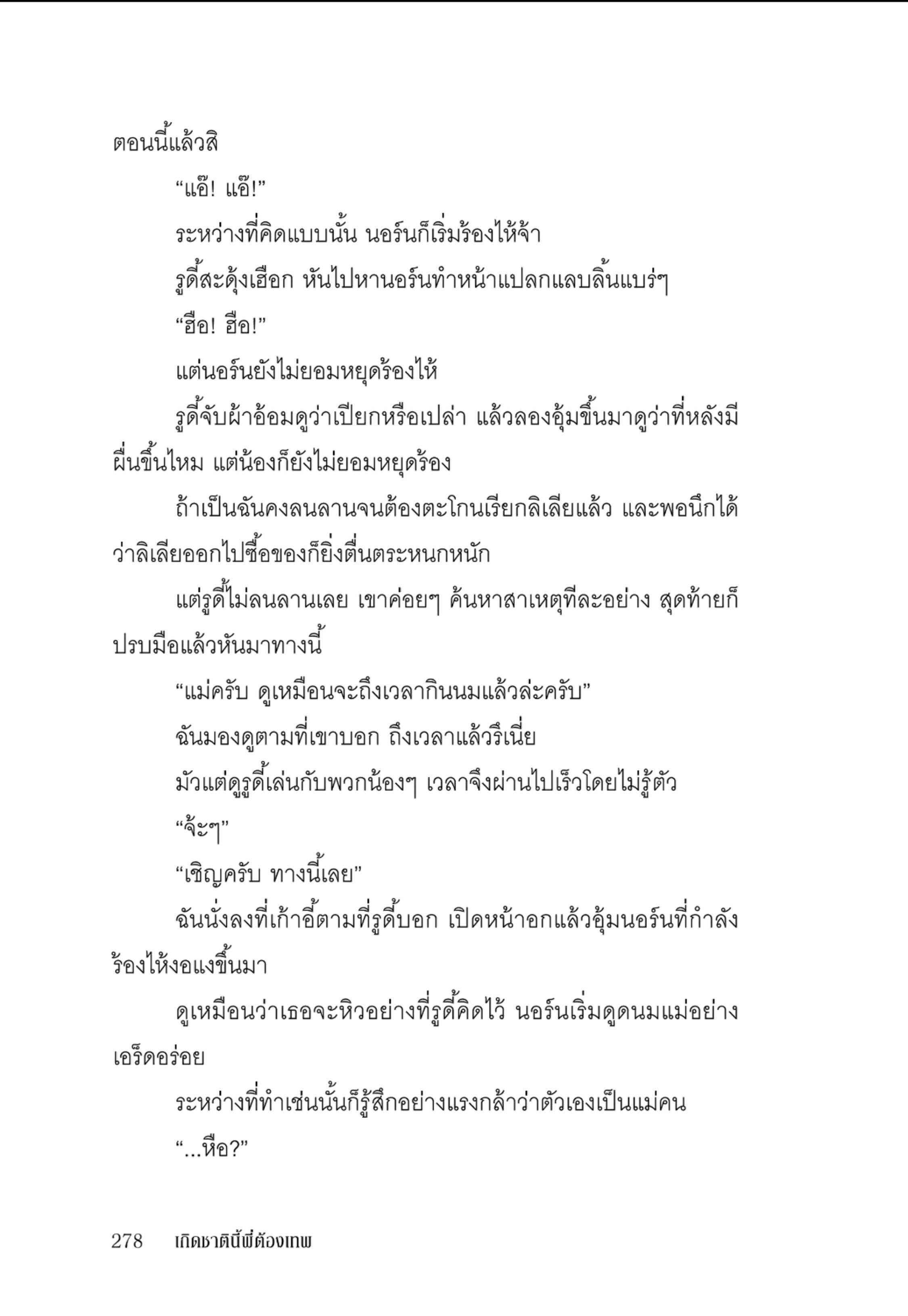 ตอนนี้แล้วสิ

“แอ๊! แอ๊!”

ระหว่างที่คิดแบบนั้น นอร์นก็เริ่มร้องไห้จ้า

รูดี้สะดุ้งเฮือก หันไปหานอร์นทำหน้าแปลกแลบลิ้นแบร่ๆ

“ฮือ! ฮือ!”

แต่นอร์นยังไม่ยอมหยุดร้องไห้

รูดี้จับผ้าอ้อมดูว่าเปียกหรือเปล่า แล้วลองอุ้มขึ้นมาดูว่าที่หลังมีผื่นขึ้นไหม แต่น้องก็ยังไม่ยอมหยุดร้อง

ถ้าเป็นฉันคงลนลานจนต้องตะโกนเรียกลิเลียแล้ว และพอนึกได้ว่าลิเลียออกไปซื้อของก็ยิ่งตื่นตระหนกหนัก

แต่รูดี้ไม่ลนลานเลย เขาค่อยๆ ค้นหาสาเหตุทีละอย่าง สุดท้ายก็ปรบมือแล้วหันมาทางนี้

“แม่ครับ ดูเหมือนจะถึงเวลากินนมแล้วล่ะครับ”

ฉันมองดูตามที่เขาบอก ถึงเวลาแล้วรึเนี่ย

มัวแต่ดูรูดี้เล่นกับพวกน้องๆ เวลาจึงผ่านไปเร็วโดยไม่รู้ตัว

“จ้ะๆ”

“เชิญครับ ทางนี้เลย”

ฉันนั่งลงที่เก้าอี้ตามที่รูดี้บอก เปิดหน้าอกแล้วอุ้มนอร์นที่กำลังร้องไห้งอแงขึ้นมา

ดูเหมือนว่าเธอจะหิวอย่างที่รูดี้คิดไว้ นอร์นเริ่มดูดนมแม่อย่างเอร็ดอร่อย

ระหว่างที่ทำเช่นนั้นก็รู้สึกอย่างแรงกล้าว่าตัวเองเป็นแม่คน

“...หือ?”

278 เกิดชาตินี้พี่ต้องเทพ